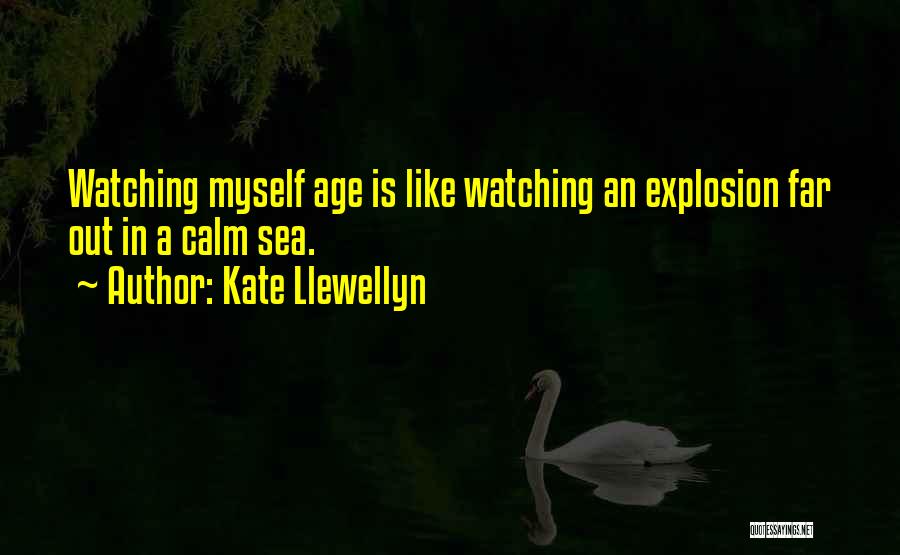 Watching myself age is like watching an explosion far out in a calm sea.
~ Author: Kate Llewellyn

QUOTESSAYINGS.NET